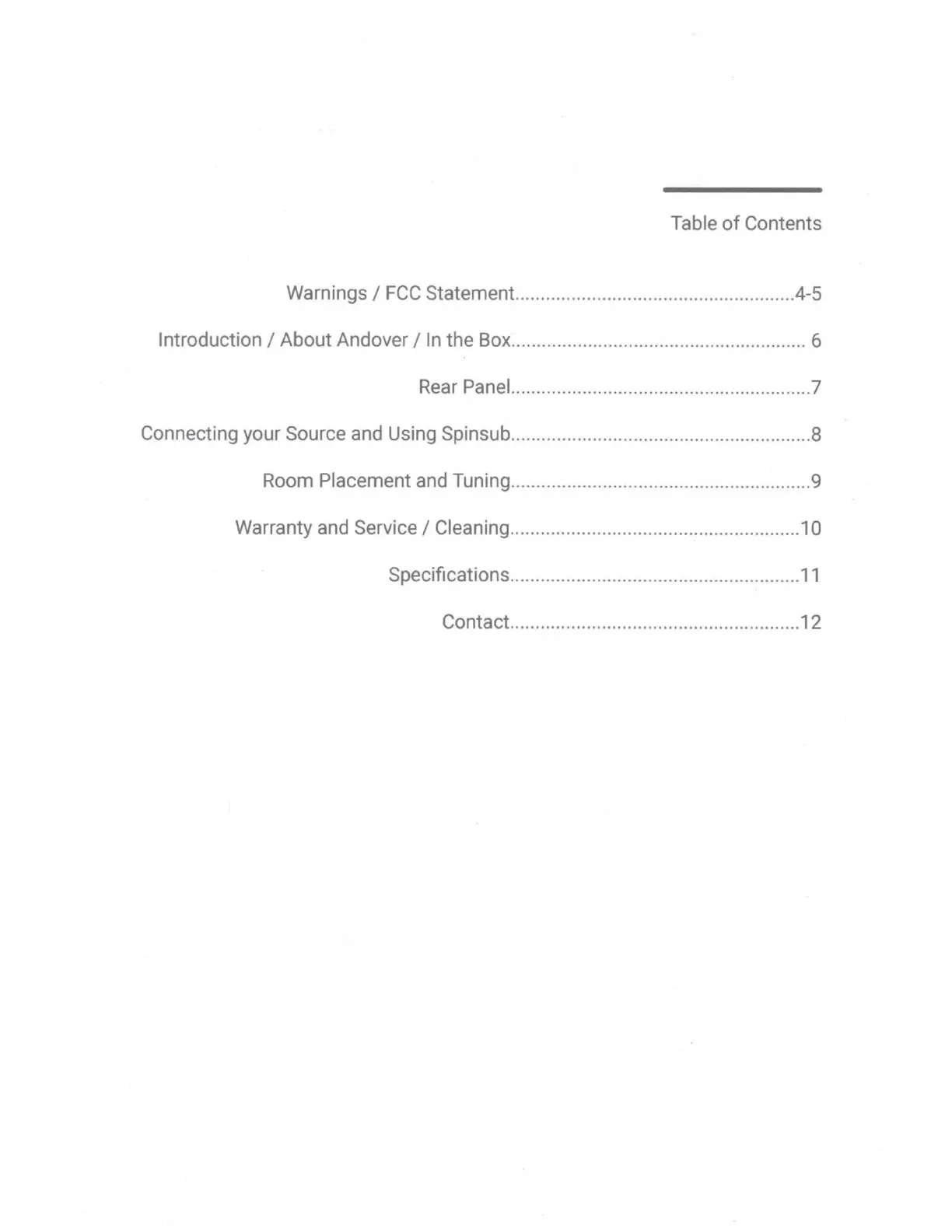 Table of Contents

Warnings / FCC Statement 4-5

Introduction / About Andover / In the Box 6

Rear Panel 7

Connecting your Source and Using Spinsub 8

Room Placement and Tuning 9

Warranty and Service / Cleaning 10

Specifications 11

Contact 12